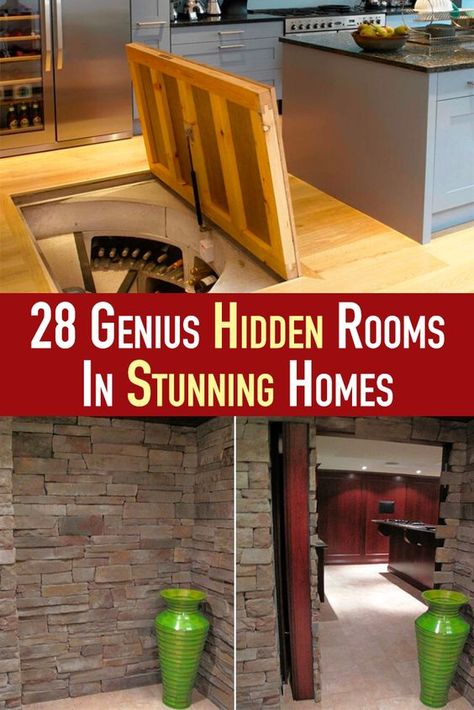 28 Genius Hidden Rooms In Stunning Homes